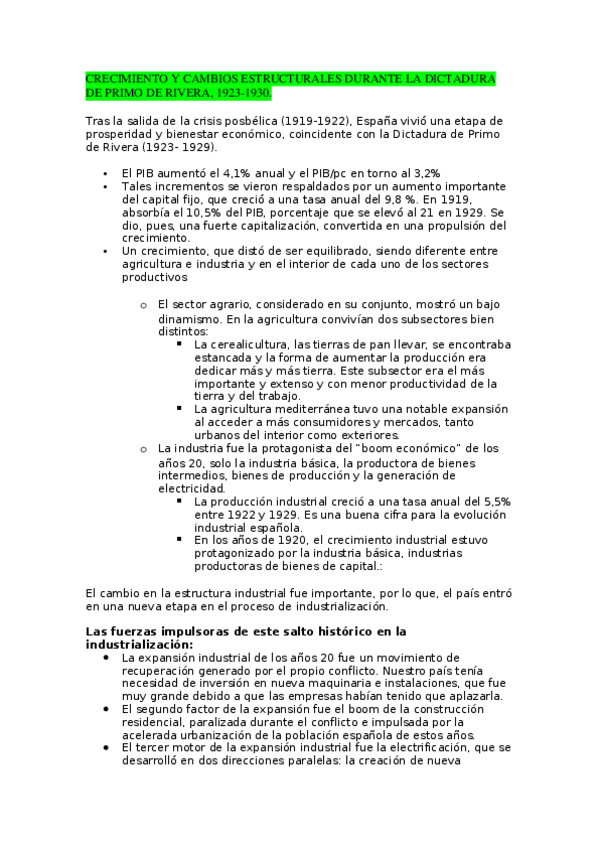 CRECIMIENTO Y CAMBIOS ESTRUCTURALES DURANTE LA DICTADURA DE PRIMO DE RIVERA, 1923-1930.

Tras la salida de la crisis posbélica (1919-1922), España vivió una etapa de prosperidad y bienestar económico, coincidente con la Dictadura de Primo de Rivera (1923- 1929).

• El PIB aumentó el 4,1% anual y el PIB/pc en torno al 3,2%
• Tales incrementos se vieron respaldados por un aumento importante del capital fijo, que creció a una tasa anual del 9,8 %. En 1919, absorbía el 10,5% del PIB, porcentaje que se elevó al 21 en 1929. Se dio, pues, una fuerte capitalización, convertida en una propulsión del crecimiento.
• Un crecimiento, que distó de ser equilibrado, siendo diferente entre agricultura e industria y en el interior de cada uno de los sectores productivos

o El sector agrario, considerado en su conjunto, mostró un bajo dinamismo. En la agricultura convivían dos subsectores bien distintos:
▪ La cerealicultura, las tierras de pan llevar, se encontraba estancada y la forma de aumentar la producción era dedicar más y más tierra. Este subsector era el más importante y extenso y con menor productividad de la tierra y del trabajo.
▪ La agricultura mediterránea tuvo una notable expansión al acceder a más consumidores y mercados, tanto urbanos del interior como exteriores.
o La industria fue la protagonista del "boom económico" de los años 20, solo la industria básica, la productora de bienes intermedios, bienes de producción y la generación de electricidad.
▪ La producción industrial creció a una tasa anual del 5,5% entre 1922 y 1929. Es una buena cifra para la evolución industrial española.
▪ En los años de 1920, el crecimiento industrial estuvo protagonizado por la industria básica, industrias productoras de bienes de capital.:

El cambio en la estructura industrial fue importante, por lo que, el país entró en una nueva etapa en el proceso de industrialización.

Las fuerzas impulsoras de este salto histórico en la industrialización:
• La expansión industrial de los años 20 fue un movimiento de recuperación generado por el propio conflicto. Nuestro país tenía necesidad de inversión en nueva maquinaria e instalaciones, que fue muy grande debido a que las empresas habían tenido que aplazarla.
• El segundo factor de la expansión fue el boom de la construcción residencial, paralizada durante el conflicto e impulsada por la acelerada urbanización de la población española de estos años.
• El tercer motor de la expansión industrial fue la electrificación, que se desarrolló en dos direcciones paralelas: la creación de nueva